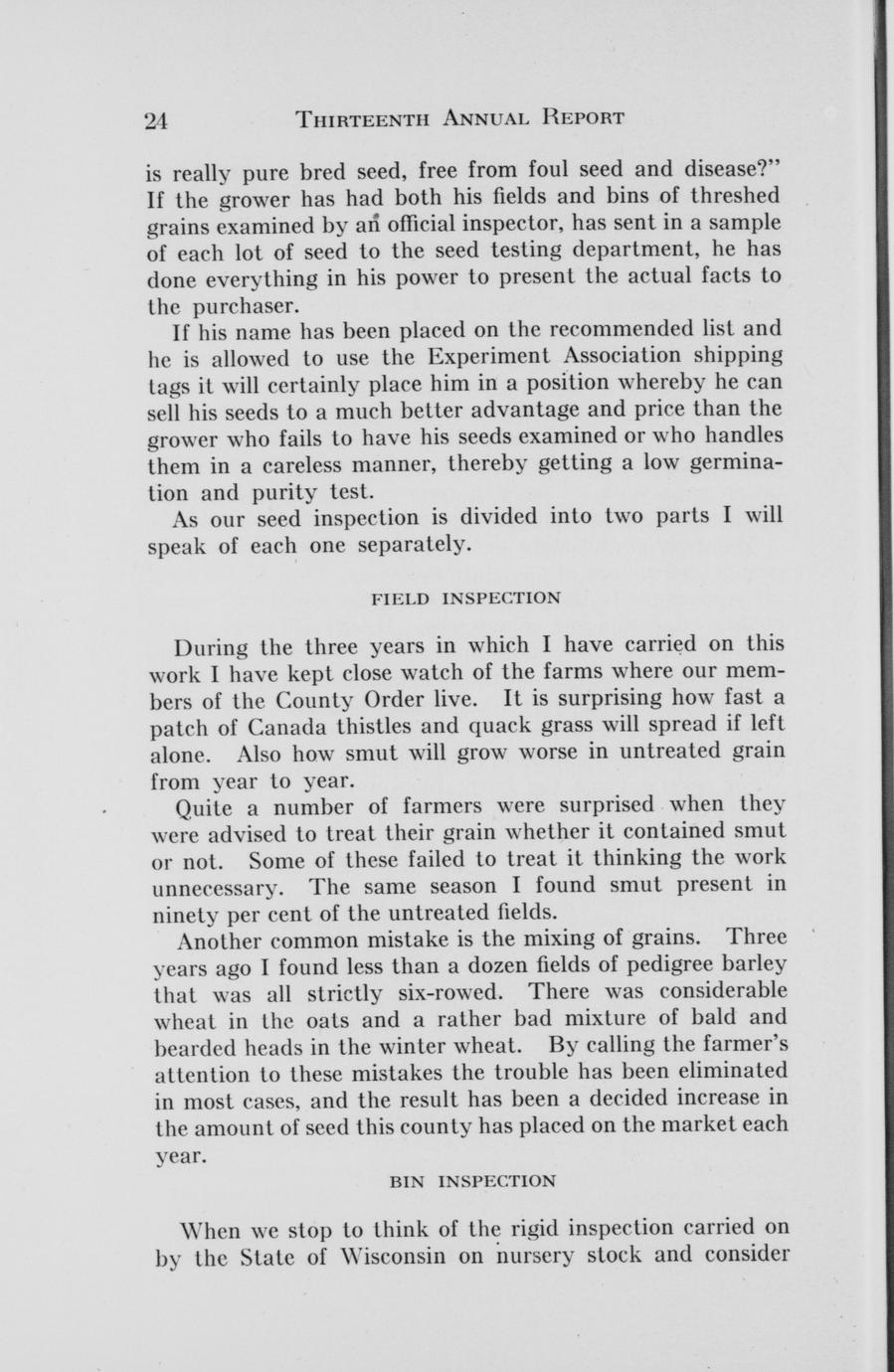 24 THIRTEENTH ANNUAL REPORT

is really pure bred seed, free from foul seed and disease?" If the grower has had both his fields and bins of threshed grains examined by an official inspector, has sent in a sample of each lot of seed to the seed testing department, he has done everything in his power to present the actual facts to the purchaser.

If his name has been placed on the recommended list and he is allowed to use the Experiment Association shipping tags it will certainly place him in a position whereby he can sell his seeds to a much better advantage and price than the grower who fails to have his seeds examined or who handles them in a careless manner, thereby getting a low germination and purity test.

As our seed inspection is divided into two parts I will speak of each one separately.

FIELD INSPECTION

During the three years in which I have carried on this work I have kept close watch of the farms where our members of the County Order live. It is surprising how fast a patch of Canada thistles and quack grass will spread if left alone. Also how smut will grow worse in untreated grain from year to year.

Quite a number of farmers were surprised when they were advised to treat their grain whether it contained smut or not. Some of these failed to treat it thinking the work unnecessary. The same season I found smut present in ninety per cent of the untreated fields.

Another common mistake is the mixing of grains. Three years ago I found less than a dozen fields of pedigree barley that was all strictly six-rowed. There was considerable wheat in the oats and a rather bad mixture of bald and bearded heads in the winter wheat. By calling the farmer's attention to these mistakes the trouble has been eliminated in most cases, and the result has been a decided increase in the amount of seed this county has placed on the market each year.

BIN INSPECTION

When we stop to think of the rigid inspection carried on by the State of Wisconsin on nursery stock and consider